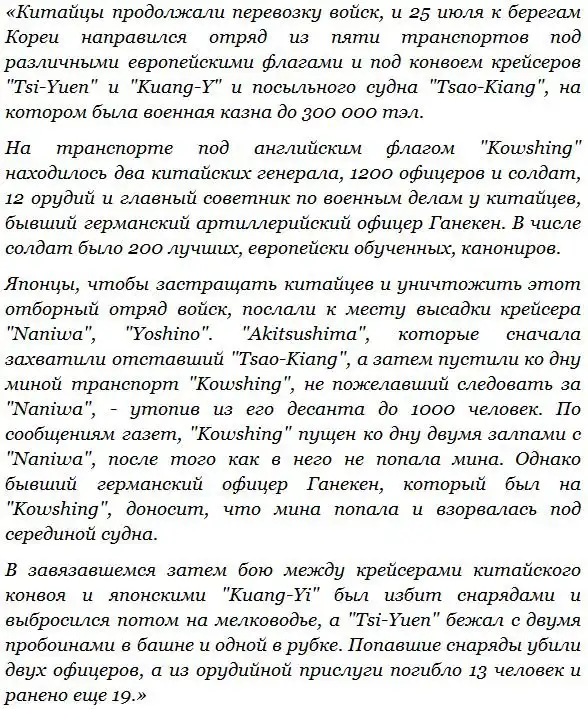 «Китайцы продолжали перевозку войск, и 25 июля к берегам Кореи направился отряд из пяти транспортов под различными европейскими флагами и под конвоем крейсеров "Tsi-Yuen" и "Kuang-Y" и посыльного судна "Tsao-Kiang", на котором была военная казна до 300 000 тэл.

На транспорте под английским флагом "Kowshing" находилось два китайских генерала, 1200 офицеров и солдат, 12 орудий и главный советник по военным делам у китайцев, бывший германский артиллерийский офицер Ганекен. В числе солдат было 200 лучших, европейски обученных, канониров.

Японцы, чтобы застращать китайцев и уничтожить этот отборный отряд войск, послали к месту высадки крейсера "Naniwa", "Yoshino". "Akitsushima", которые сначала захватили отставший "Tsao-Kiang", а затем пустили ко дну миной транспорт "Kowshing", не пожелавший следовать за "Naniwa", - утопив из его десанта до 1000 человек. По сообщениям газет, "Kowshing" пущен ко дну двумя залпами с "Naniwa", после того как в него не попала мина. Однако бывший германский офицер Ганекен, который был на "Kowshing", доносит, что мина попала и взорвалась под серединой судна.

В завязавшемся затем бою между крейсерами китайского конвоя и японскими "Kuang-Yi" был избит снарядами и выбросился потом на мелководье, а "Tsi-Yuen" бежал с двумя пробоинами в башне и одной в рубке. Попавшие снаряды убили двух офицеров, а из орудийной прислуги погибло 13 человек и ранено еще 19.»